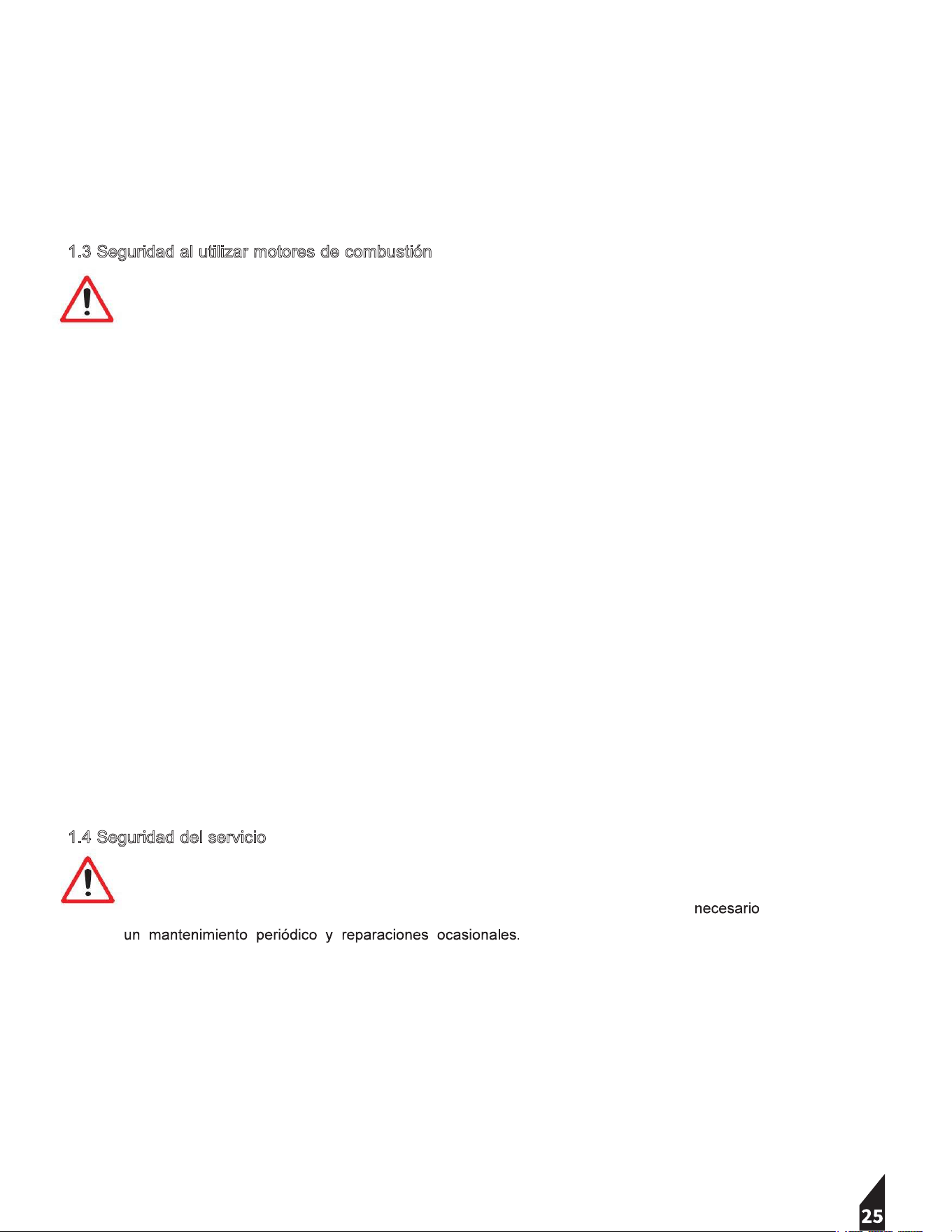 1.3 Seguridad al utilizar motores de combustión

1.4 Seguridad del servicio

necesario

un mantenimiento periódico y reparaciones ocasionales.

25